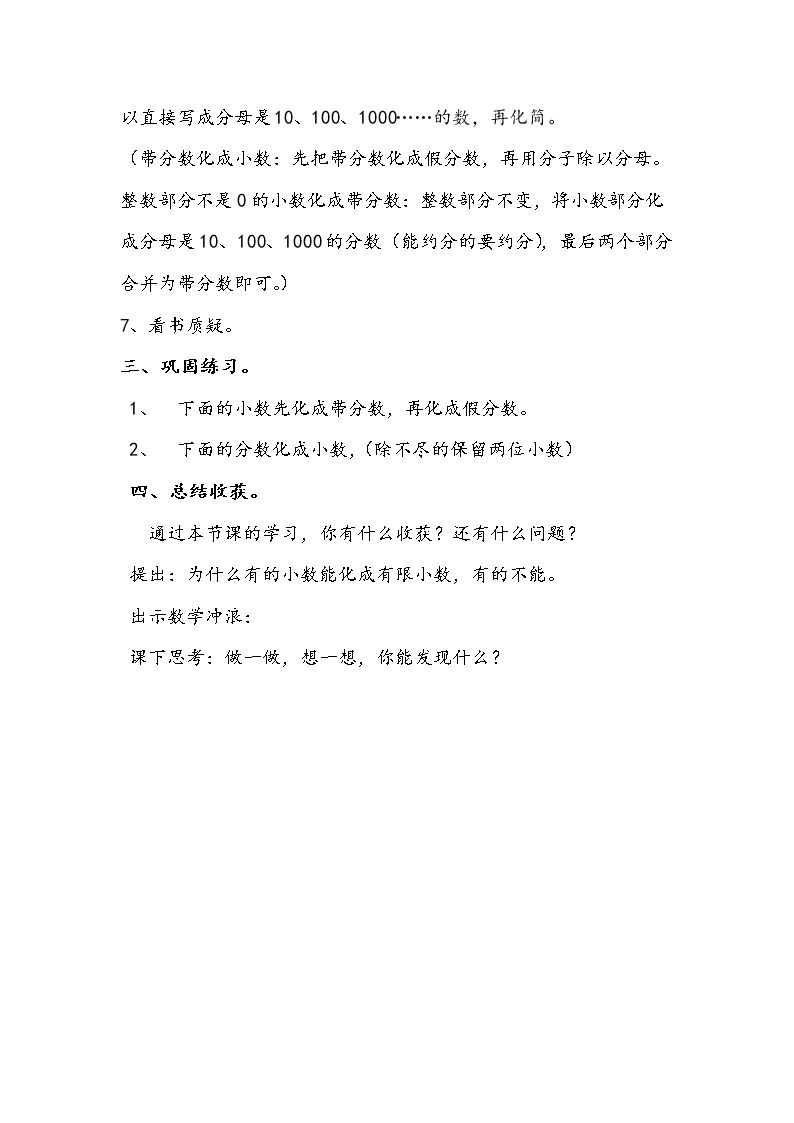 以直接写成分母是10、100、1000……的数，再化简。

（带分数化成小数：先把带分数化成假分数，再用分子除以分母。整数部分不是0的小数化成带分数：整数部分不变，将小数部分化成分母是10、100、1000的分数（能约分的要约分），最后两个部分合并为带分数即可。）

7、看书质疑。

三、巩固练习。

1、 下面的小数先化成带分数，再化成假分数。

2、 下面的分数化成小数，（除不尽的保留两位小数）

四、总结收获。

通过本节课的学习，你有什么收获？还有什么问题？

提出：为什么有的小数能化成有限小数，有的不能。

出示数学冲浪：

课下思考：做一做，想一想，你能发现什么？